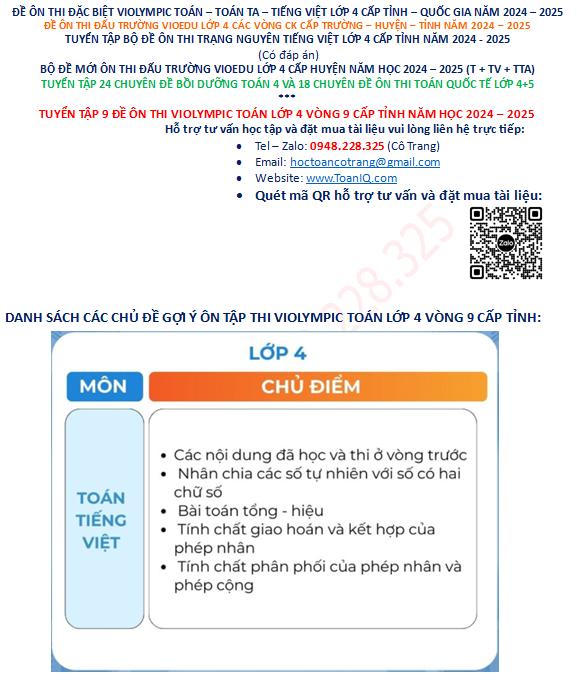 ĐỀ ÔN THI ĐẶC BIỆT VIOLYMPIC TOÁN – TOÁN TA – TIẾNG VIỆT LỚP 4 CẤP TỈNH – QUỐC GIA NĂM 2024 – 2025
ĐỀ ÔN THI ĐẤU TRƯỜNG VIOEDU LỚP 4 CÁC VÒNG CK CẤP TRƯỜNG – HUYỆN – TỈNH NĂM 2024 – 2025
TUYỂN TẬP BỘ ĐỀ ÔN THI TRẠNG NGUYÊN TIẾNG VIỆT LỚP 4 CẤP TỈNH NĂM 2024 - 2025
(Có đáp án)
BỘ ĐỀ MỚI ÔN THI ĐẤU TRƯỜNG VIOEDU LỚP 4 CẤP HUYỆN NĂM HỌC 2024 – 2025 (T + TV + TTA)
TUYỂN TẬP 24 CHUYÊN ĐỀ BỒI DƯỠNG TOÁN 4 VÀ 18 CHUYÊN ĐỀ ÔN THI TOÁN QUỐC TẾ LỚP 4+5
***
TUYỂN TẬP 9 ĐỀ ÔN THI VIOLYMPIC TOÁN LỚP 4 VÒNG 9 CẤP TỈNH NĂM HỌC 2024 – 2025
Hỗ trợ tư vấn học tập và đặt mua tài liệu vui lòng liên hệ trực tiếp:
• Tel – Zalo: 0948.228.325 (Cô Trang)
• Email: hoctoancotrang@gmail.com
• Website: www.ToanIQ.com
• Quét mã QR hỗ trợ tư vấn và đặt mua tài liệu:

Zalo

228.325

DANH SÁCH CÁC CHỦ ĐỀ GỢI Ý ÔN TẬP THI VIOLYMPIC TOÁN LỚP 4 VÒNG 9 CẤP TỈNH:

LỚP 4

| MÔN | CHỦ ĐIỂM |
|---|---|
| TOÁN TIẾNG VIỆT | • Các nội dung đã học và thi ở vòng trước • Nhân chia các số tự nhiên với số có hai chữ số • Bài toán tổng - hiệu • Tính chất giao hoán và kết hợp của phép nhân • Tính chất phân phối của phép nhân và phép cộng |